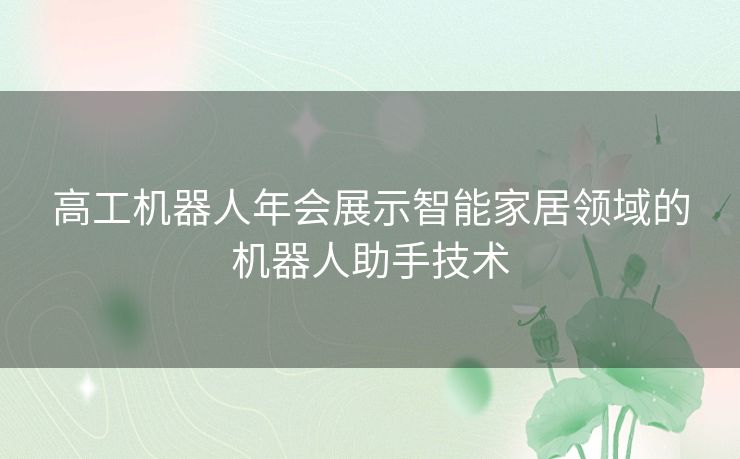 高工机器人年会展示智能家居领域的机器人助手技术